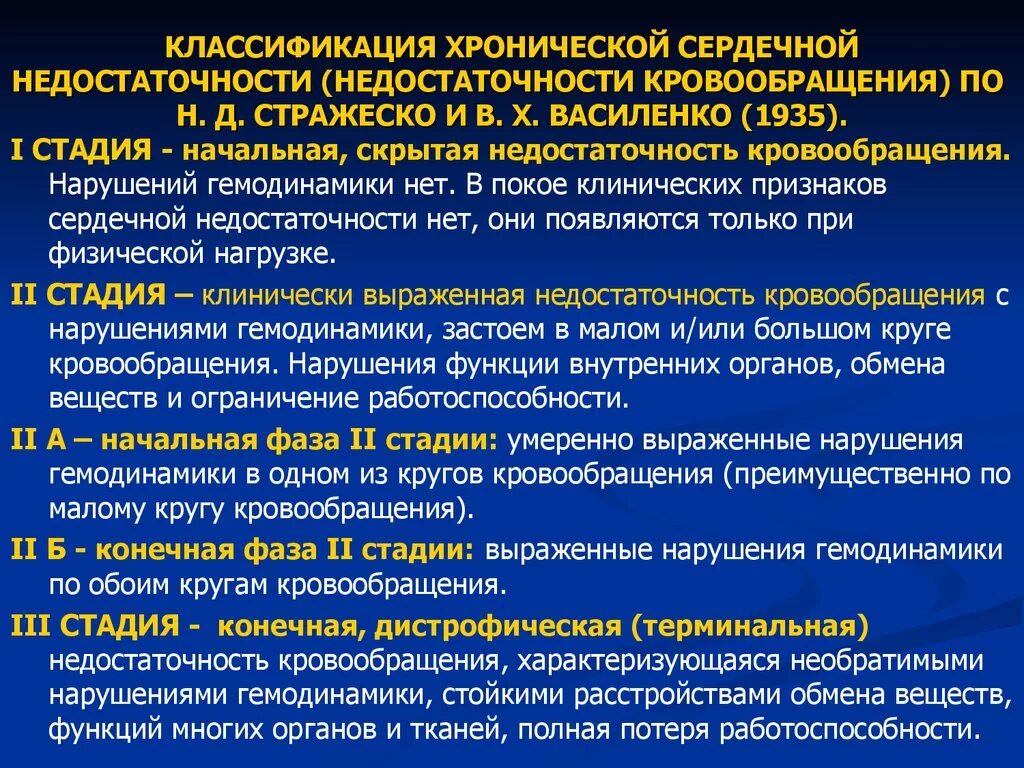 КЛАССИФИКАЦИЯ ХРОНИЧЕСКОЙ СЕРДЕЧНОЙ НЕДОСТАТОЧНОСТИ (НЕДОСТАТОЧНОСТИ КРОВООБРАЩЕНИЯ) ПО Н. Д. СТРАЖЕСКО И В. Х. ВАСИЛЕНКО (1935).

I СТАДИЯ - начальная, скрытая недостаточность кровообращения. Нарушений гемодинамики нет. В покое клинических признаков сердечной недостаточности нет, они появляются только при физической нагрузке.

II СТАДИЯ – клинически выраженная недостаточность кровообращения с нарушениями гемодинамики, застоем в малом и/или большом круге кровообращения. Нарушения функции внутренних органов, обмена веществ и ограничение работоспособности.

II А – начальная фаза II стадии: умеренно выраженные нарушения гемодинамики в одном из кругов кровообращения (преимущественно по малому кругу кровообращения).

II Б - конечная фаза II стадии: выраженные нарушения гемодинамики по обоим кругам кровообращения.

III СТАДИЯ - конечная, дистрофическая (терминальная) недостаточность кровообращения, характеризующаяся необратимыми нарушениями гемодинамики, стойкими расстройствами обмена веществ, функций многих органов и тканей, полная потеря работоспособности.